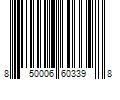 8 50006 60339 8